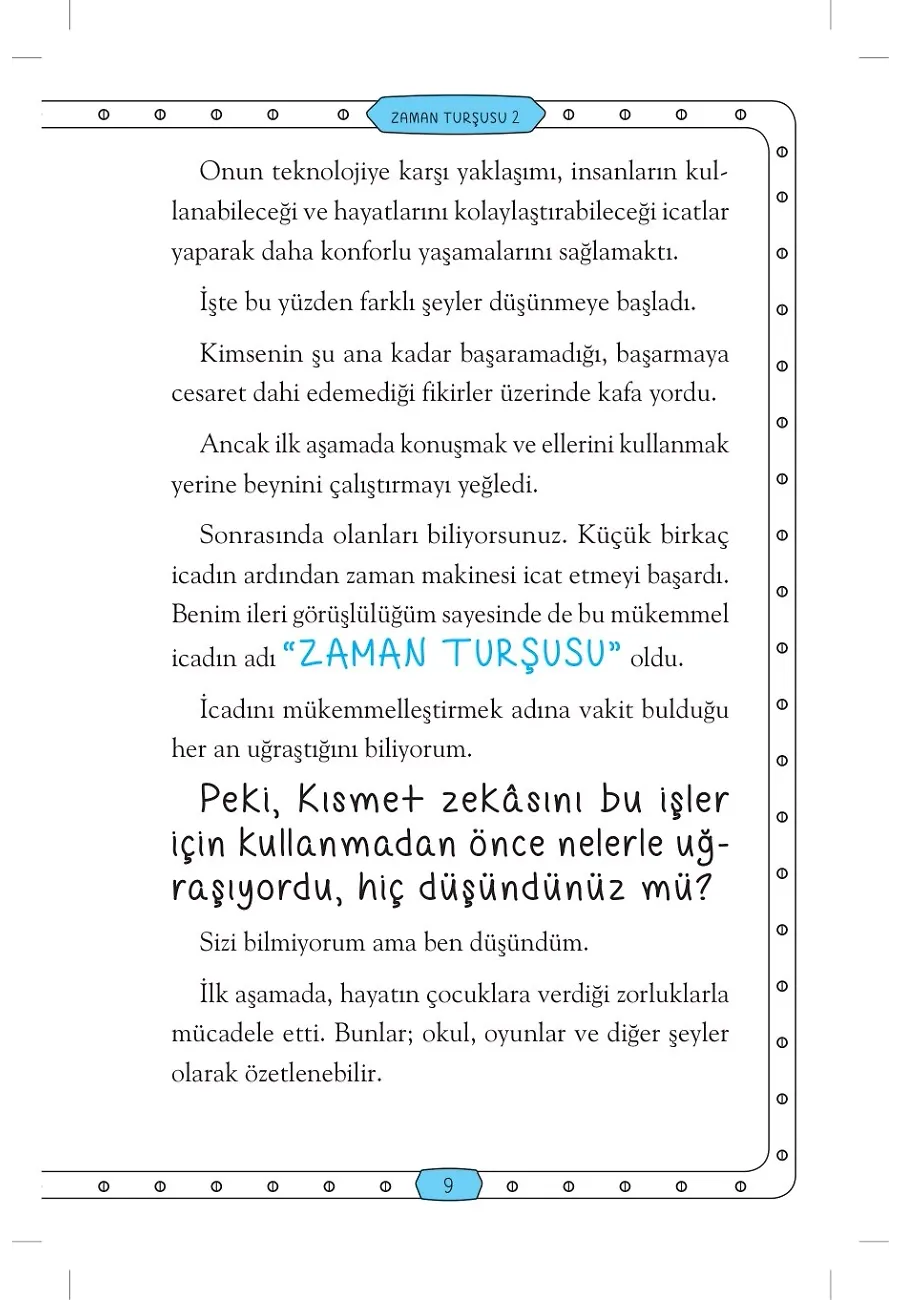 ZAMAN TURŞUSU 2

Onun teknolojiye karşı yaklaşımı, insanların kullanabileceği ve hayatlarını kolaylaştırabileceği icatlar yaparak daha konforlu yaşamalarını sağlamaktı.

İşte bu yüzden farklı şeyler düşünmeye başladı.

Kimsenin şu ana kadar başaramadığı, başarmaya cesaret dahi edemediği fikirler üzerinde kafa yordu.

Ancak ilk aşamada konuşmak ve ellerini kullanmak yerine beynini çalıştırmayı yeğledi.

Sonrasında olanları biliyorsunuz. Küçük birkaç icadın ardından zaman makinesi icat etmeyi başardı. Benim ileri görüşlülüğüm sayesinde de bu mükemmel icadın adı "ZAMAN TURŞUSU" oldu.

İcadını mükemmelleştirmek adına vakit bulduğu her an uğraştığını biliyorum.

Peki, Kısmet zekâsını bu işler için kullanmadan önce nelerle uğraşıyordu, hiç düşündünüz mü?

Sizi bilmiyorum ama ben düşündüm.

İlk aşamada, hayatın çocuklara verdiği zorluklarla mücadele etti. Bunlar; okul, oyunlar ve diğer şeyler olarak özetlenebilir.

9